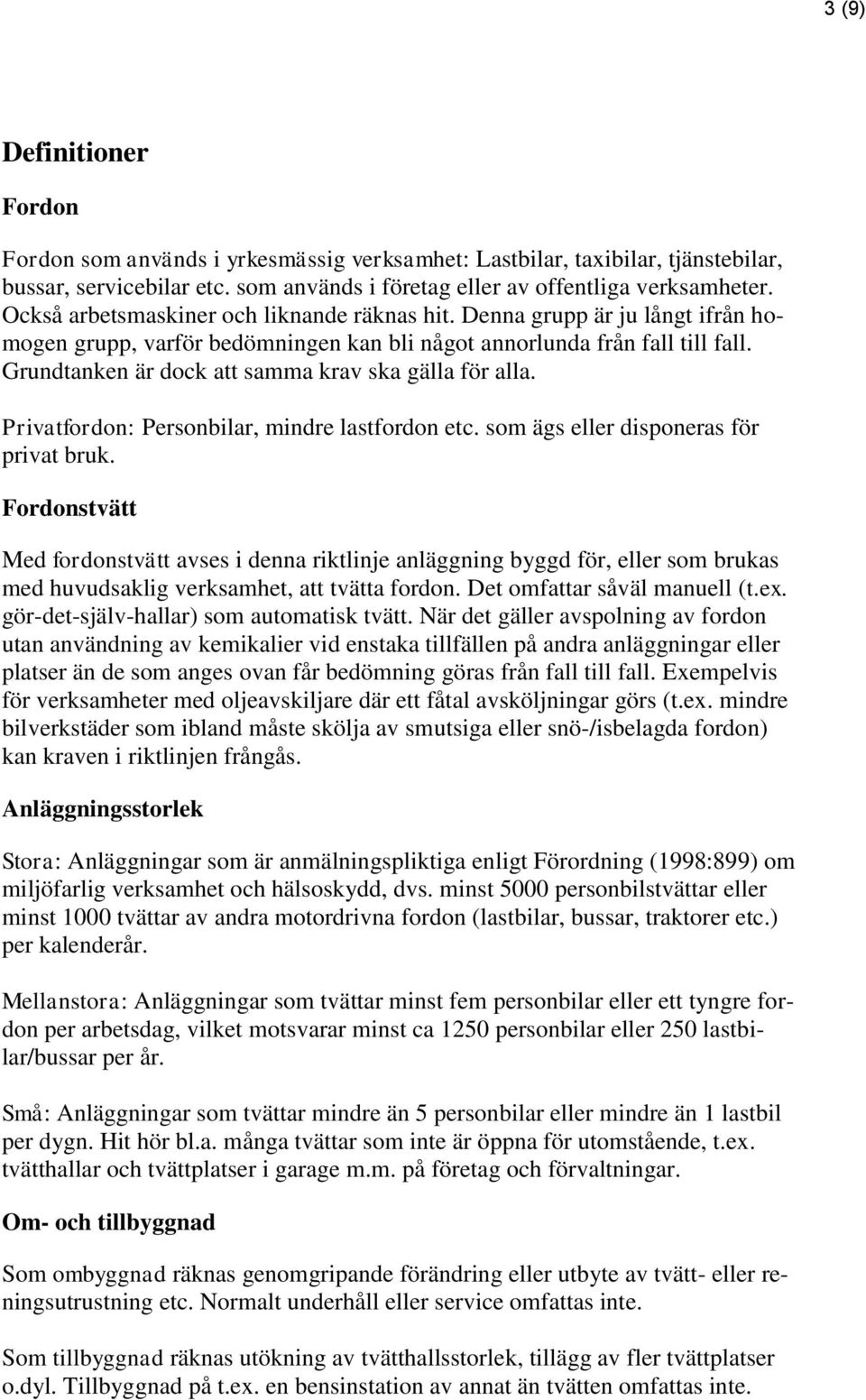 3 (9)

Definitioner

Fordon

Fordon som används i yrkesmässig verksamhet: Lastbilar, taxibilar, tjänstebilar, bussar, servicebilar etc. som används i företag eller av offentliga verksamheter. Också arbetsmaskiner och liknande räknas hit. Denna grupp är ju långt ifrån homogen grupp, varför bedömningen kan bli något annorlunda från fall till fall. Grundtanken är dock att samma krav ska gälla för alla.

Privatfordon: Personbilar, mindre lastfordon etc. som ägs eller disponeras för privat bruk.

Fordonstvätt

Med fordonstvätt avses i denna riktlinje anläggning byggd för, eller som brukas med huvudsaklig verksamhet, att tvätta fordon. Det omfattar såväl manuell (t.ex. gör-det-själv-hallar) som automatisk tvätt. När det gäller avspolning av fordon utan användning av kemikalier vid enstaka tillfällen på andra anläggningar eller platser än de som anges ovan får bedömning göras från fall till fall. Exempelvis för verksamheter med oljeavskiljare där ett fåtal avsköljningar görs (t.ex. mindre bilverkstäder som ibland måste skölja av smutsiga eller snö-/isbelagda fordon) kan kraven i riktlinjen frångås.

Anläggningsstorlek

Stora: Anläggningar som är anmälningspliktiga enligt Förordning (1998:899) om miljöfarlig verksamhet och hälsoskydd, dvs. minst 5000 personbilstvättar eller minst 1000 tvättar av andra motordrivna fordon (lastbilar, bussar, traktorer etc.) per kalenderår.

Mellanstora: Anläggningar som tvättar minst fem personbilar eller ett tyngre fordon per arbetsdag, vilket motsvarar minst ca 1250 personbilar eller 250 lastbilar/bussar per år.

Små: Anläggningar som tvättar mindre än 5 personbilar eller mindre än 1 lastbil per dygn. Hit hör bl.a. många tvättar som inte är öppna för utomstående, t.ex. tvätthallar och tvättplatser i garage m.m. på företag och förvaltningar.

Om- och tillbyggnad

Som ombyggnad räknas genomgripande förändring eller utbyte av tvätt- eller reningsutrustning etc. Normalt underhåll eller service omfattas inte.

Som tillbyggnad räknas utökning av tvätthallsstorlek, tillägg av fler tvättplatser o.dyl. Tillbyggnad på t.ex. en bensinstation av annat än tvätten omfattas inte.